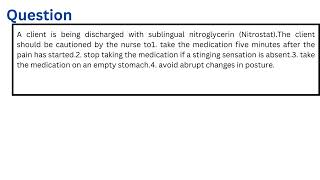 Question

A client is being discharged with sublingual nitroglycerin (Nitrostat).The client should be cautioned by the nurse to1. take the medication five minutes after the pain has started.2. stop taking the medication if a stinging sensation is absent.3. take the medication on an empty stomach.4. avoid abrupt changes in posture.